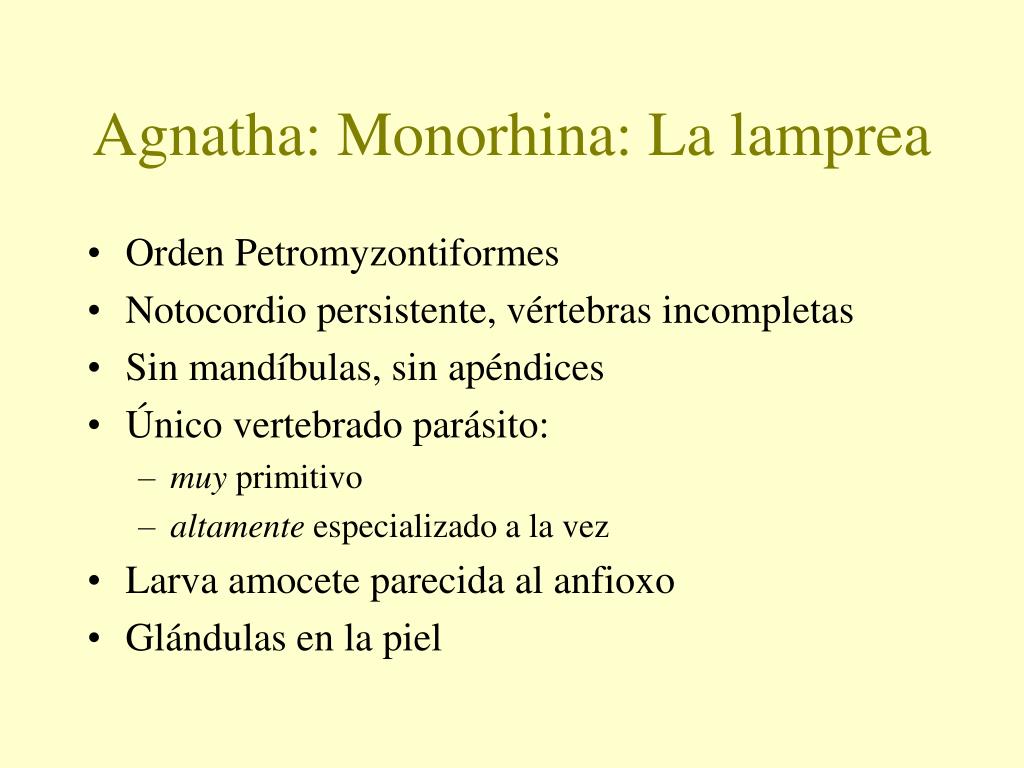 Agnatha: Monorhina: La lamprea

• Orden Petromyzontiformes
• Notocordio persistente, vértebras incompletas
• Sin mandíbulas, sin apéndices
• Único vertebrado parásito:
– muy primitivo
– altamente especializado a la vez
• Larva amocete parecida al anfioxo
• Glándulas en la piel